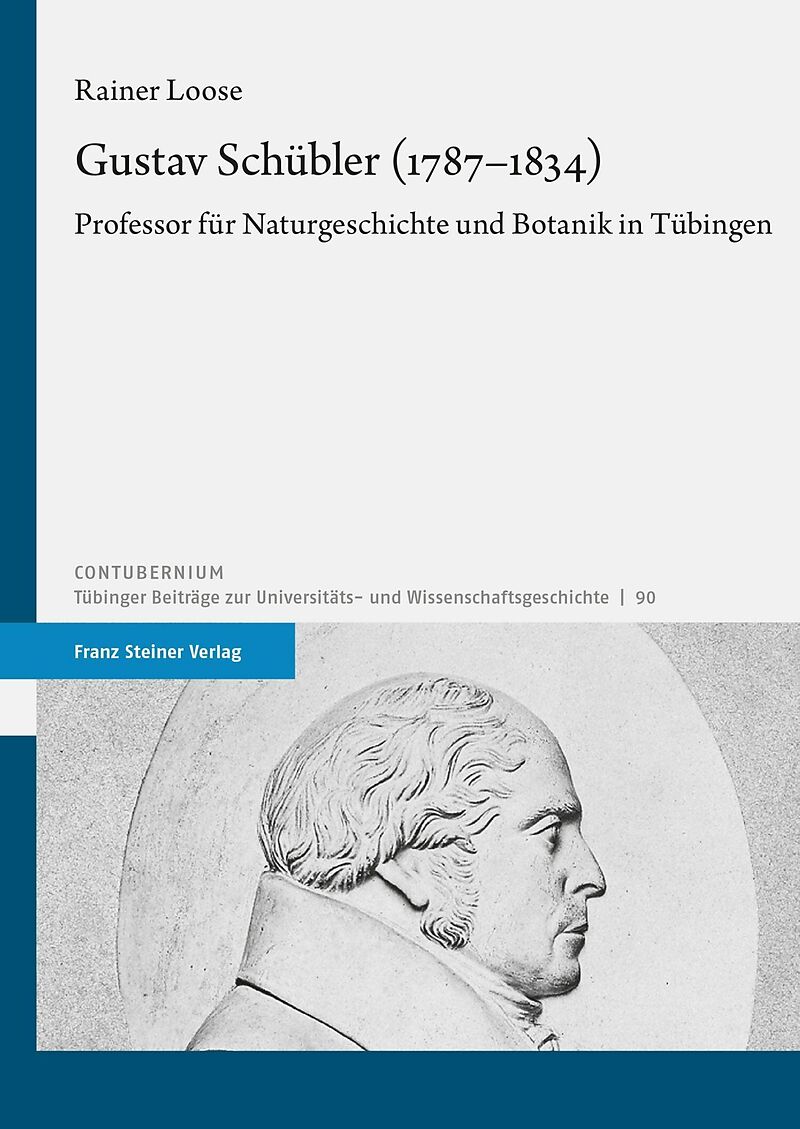 Rainer Loose

Gustav Schübler (1787–1834)

Professor für Naturgeschichte und Botanik in Tübingen

CONTUBERNIUM

Tübinger Beiträge zur Universitäts- und Wissenschaftsgeschichte | 90

Franz Steiner Verlag